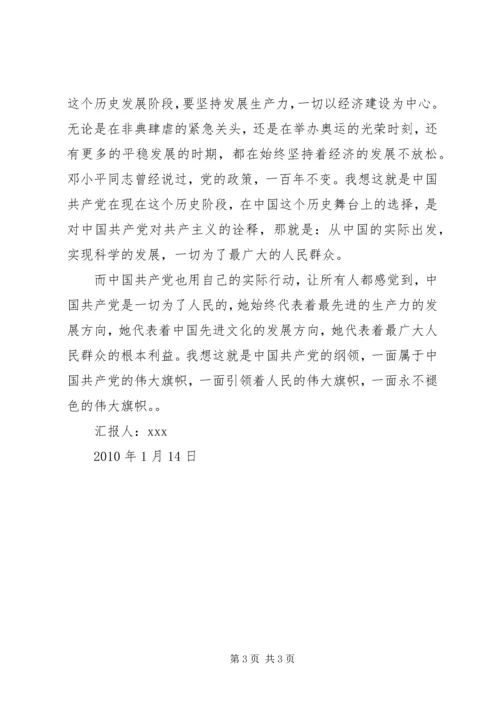 这个历史发展阶段，要坚持发展生产力，一切以经济建设为中心。无论是在非典肆虐的紧急关头，还是在举办奥运的光荣时刻，还有更多的平稳发展的时期，都在始终坚持着经济的发展不放松。邓小平同志曾经说过，党的政策，一百年不变。我想这就是中国共产党在现在这个历史阶段，在中国这个历史舞台上的选择，是对中国共产党对共产主义的诠释，那就是：从中国的实际出发，实现科学的发展，一切为了最广大的人民群众。

而中国共产党也用自己的实际行动，让所有人都感觉到，中国共产党是一切为了人民的，她始终代表着最先进的生产力的发展方向，她代表着中国先进文化的发展方向，她代表着最广大人民群众的根本利益。我想这就是中国共产党的纲领，一面属于中国共产党的伟大旗帜，一面引领着人民的伟大旗帜，一面永不褪色的伟大旗帜。。

汇报人：xxx

2010 年 1 月 14 日

第 3 页 共 3 页